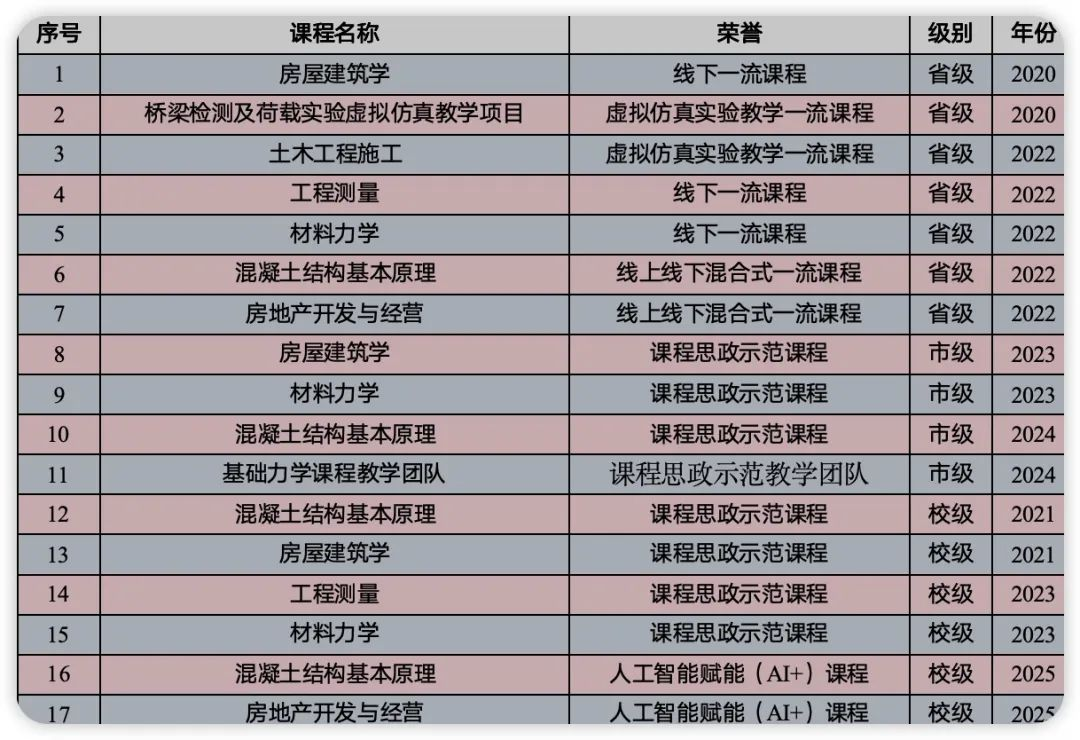 | 序号 | 课程名称 | 荣誉 | 级别 | 年份 |
|---|---|---|---|---|
| 1 | 房屋建筑学 | 线下一流课程 | 省级 | 2020 |
| 2 | 桥梁检测及荷载实验虚拟仿真教学项目 | 虚拟仿真实验教学一流课程 | 省级 | 2020 |
| 3 | 土木工程施工 | 虚拟仿真实验教学一流课程 | 省级 | 2022 |
| 4 | 工程测量 | 线下一流课程 | 省级 | 2022 |
| 5 | 材料力学 | 线下一流课程 | 省级 | 2022 |
| 6 | 混凝土结构基本原理 | 线上线下混合式一流课程 | 省级 | 2022 |
| 7 | 房地产开发与经营 | 线上线下混合式一流课程 | 省级 | 2022 |
| 8 | 房屋建筑学 | 课程思政示范课程 | 市级 | 2023 |
| 9 | 材料力学 | 课程思政示范课程 | 市级 | 2023 |
| 10 | 混凝土结构基本原理 | 课程思政示范课程 | 市级 | 2024 |
| 11 | 基础力学课程教学团队 | 课程思政示范教学团队 | 市级 | 2024 |
| 12 | 混凝土结构基本原理 | 课程思政示范课程 | 校级 | 2021 |
| 13 | 房屋建筑学 | 课程思政示范课程 | 校级 | 2021 |
| 14 | 工程测量 | 课程思政示范课程 | 校级 | 2023 |
| 15 | 材料力学 | 课程思政示范课程 | 校级 | 2023 |
| 16 | 混凝土结构基本原理 | 人工智能赋能（AI+）课程 | 校级 | 2025 |
| 17 | 房地产开发与经营 | 人工智能赋能（AI+）课程 | 校级 | 2025 |